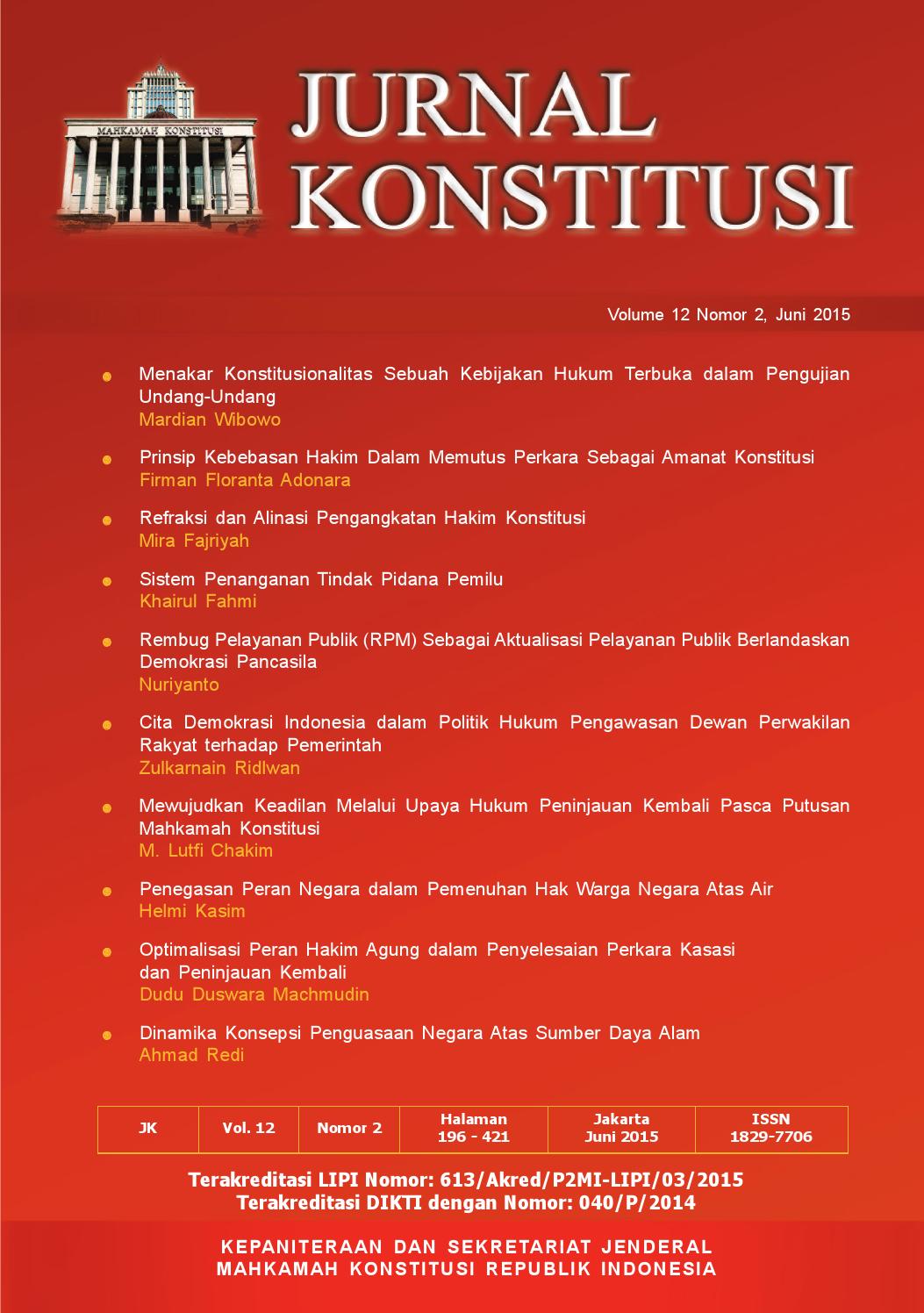 MAHKAMAH KONSTITUSI

JURNAL KONSTITUSI

Volume 12 Nomor 2, Juni 2015

Menakar Konstitusionalitas Sebuah Kebijakan Hukum Terbuka dalam Pengujian Undang-Undang
Mardian Wibowo

Prinsip Kebebasan Hakim Dalam Memutus Perkara Sebagai Amanat Konstitusi
Firman Floranta Adonara

Refraksi dan Alinasi Pengangkatan Hakim Konstitusi
Mira Fajriyah

Sistem Penanganan Tindak Pidana Pemilu
Khairul Fahmi

Rembug Pelayanan Publik (RPM) Sebagai Aktualisasi Pelayanan Publik Berlandaskan Demokrasi Pancasila
Nuriyanto

Cita Demokrasi Indonesia dalam Politik Hukum Pengawasan Dewan Perwakilan Rakyat terhadap Pemerintah
Zulkarnain Ridlwan

Mewujudkan Keadilan Melalui Upaya Hukum Peninjauan Kembali Pasca Putusan Mahkamah Konstitusi
M. Lutfi Chakim

Penegasan Peran Negara dalam Pemenuhan Hak Warga Negara Atas Air
Helmi Kasim

Optimalisasi Peran Hakim Agung dalam Penyelesaian Perkara Kasasi dan Peninjauan Kembali
Dudu Duswara Machmudin

Dinamika Konsepsi Penguasaan Negara Atas Sumber Daya Alam
Ahmad Redi

| JK | Vol. 12 | Nomor 2 | Halaman 196 - 421 | Jakarta Juni 2015 | ISSN 1829-7706 |
|---|---|---|---|---|---|

Terakreditasi LIPI Nomor: 613/Akred/P2MI-LIPI/03/2015
Terakreditasi DIKTI dengan Nomor: 040/P/2014

KEPANITERAAN DAN SEKRETARIAT JENDERAL
MAHKAMAH KONSTITUSI REPUBLIK INDONESIA